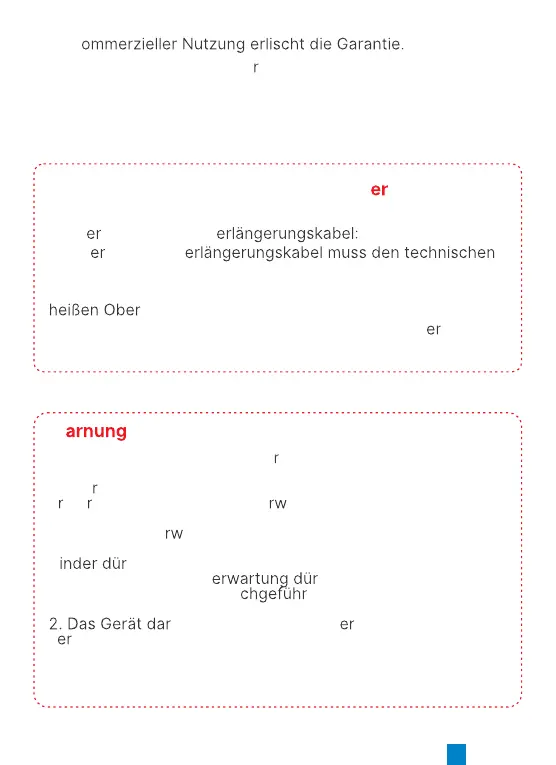 ommerzieller Nutzung erlischt die Garantie.

r

er

er erlängerungskabel:

er erlängerungskabel muss den technischen

heißen Ober

er

arnung

r

r

r r rw

rw

inder dür

erwartung dür

chgeführ

2. Das Gerät dar er

er